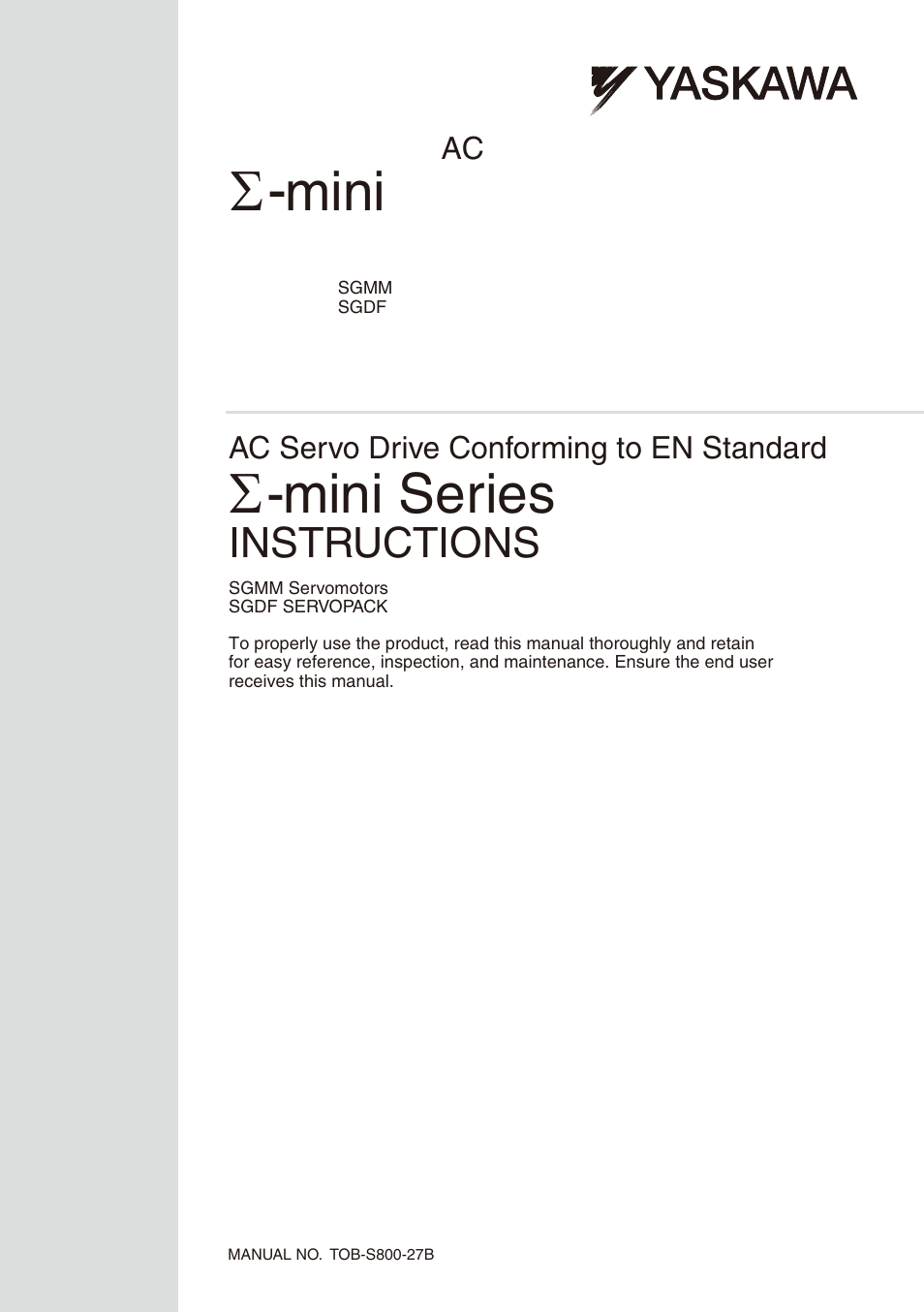 YASKAWA

AC

Σ-mini

SGMM
SGDF

AC Servo Drive Conforming to EN Standard

Σ-mini Series

INSTRUCTIONS

SGMM Servomotors
SGDF SERVOPACK

To properly use the product, read this manual thoroughly and retain for easy reference, inspection, and maintenance. Ensure the end user receives this manual.

MANUAL NO. TOB-S800-27B